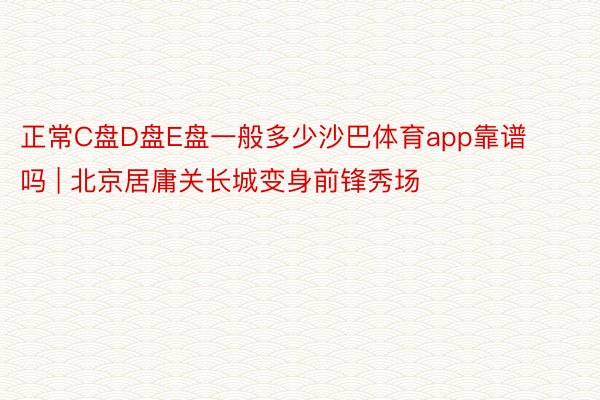 正常C盘D盘E盘一般多少沙巴体育app靠谱吗 | 北京居庸关长城变身前锋秀场